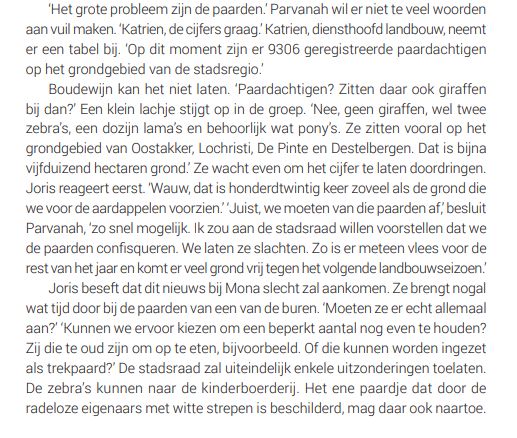 'Het grote probleem zijn de paarden.' Parvanah wil er niet te veel woorden aan vuil maken. 'Katrien, de cijfers graag.' Katrien, diensthoofd landbouw, neemt er een tabel bij. 'Op dit moment zijn er 9306 geregistreerde paardachtigen op het grondgebied van de stadsregio.'

Boudewijn kan het niet laten. 'Paardachtigen? Zitten daar ook giraffen bij dan?' Een klein lachje stijgt op in de groep. 'Nee, geen giraffen, wel twee zebra's, een dozijn lama's en behoorlijk wat pony's. Ze zitten vooral op het grondgebied van Oostakker, Lochristi, De Pinte en Destelbergen. Dat is bijna vijfduizend hectaren grond.' Ze wacht even om het cijfer te laten doordringen. Joris reageert eerst. 'Wauw, dat is honderdtwintig keer zoveel als de grond die we voor de aardappelen voorzien.' 'Juist, we moeten van die paarden af,' besluit Parvanah, 'zo snel mogelijk. Ik zou aan de stadsraad willen voorstellen dat we de paarden confisqueren. We laten ze slachten. Zo is er meteen vlees voor de rest van het jaar en komt er veel grond vrij tegen het volgende landbouwseizoen.'

Joris beseft dat dit nieuws bij Mona slecht zal aankomen. Ze brengt nogal wat tijd door bij de paarden van een van de buren. 'Moeten ze er echt allemaal aan?' 'Kunnen we ervoor kiezen om een beperkt aantal nog even te houden? Zij die te oud zijn om op te eten, bijvoorbeeld. Of die kunnen worden ingezet als trekpaard?' De stadsraad zal uiteindelijk enkele uitzonderingen toelaten. De zebra's kunnen naar de kinderboerderij. Het ene paardje dat door de radeloze eigenaars met witte strepen is beschilderd, mag daar ook naartoe.